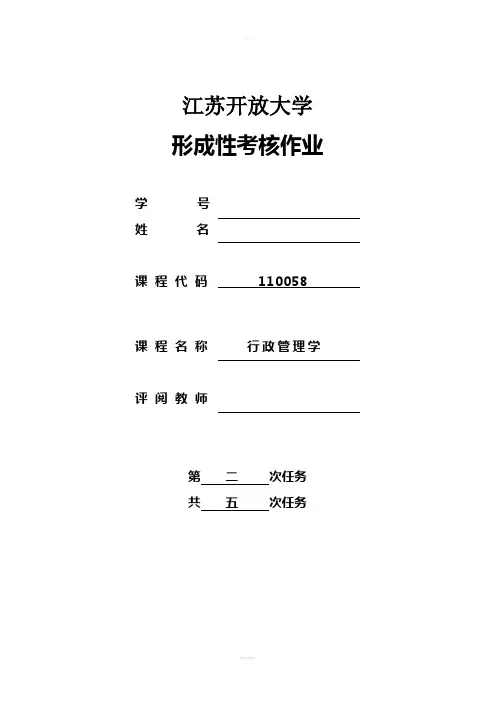 江苏开放大学

形成性考核作业

学　　号

姓　　名

课程代码　110058

课程名称　行政管理学

评阅教师

第　二　次任务

共　五　次任务